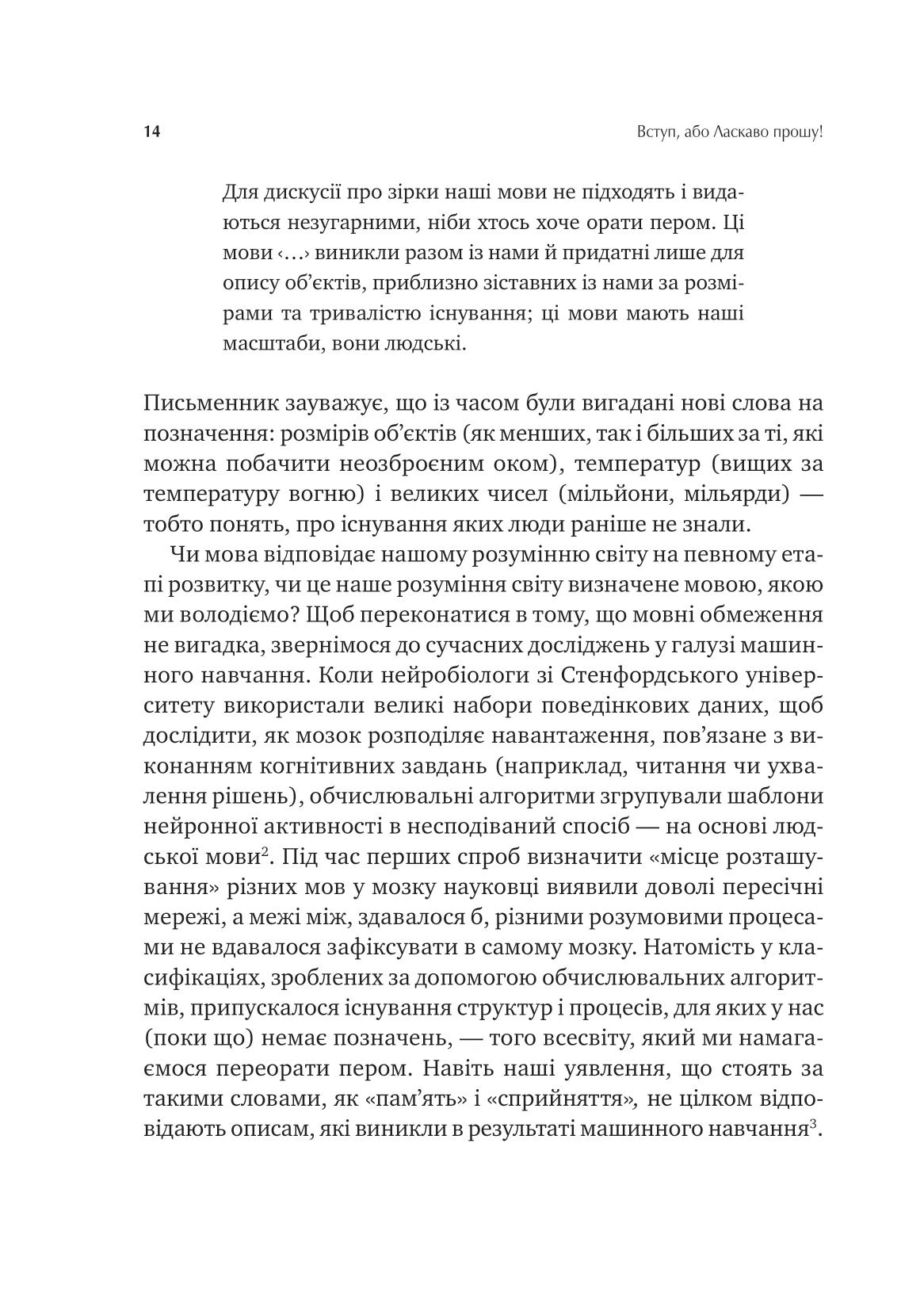 14

Вступ, або Ласкаво прошу!

Для дискусії про зірки наші мови не підходять і видаються незугарними, ніби хтось хоче орати пером. Ці мови ‹…› виникли разом із нами й придатні лише для опису об’єктів, приблизно зіставних із нами за розмірами та тривалістю існування; ці мови мають наші масштаби, вони людські.

Письменник зауважує, що із часом були вигадані нові слова на позначення: розмірів об’єктів (як менших, так і більших за ті, які можна побачити неозброєним оком), температур (вищих за температуру вогню) і великих чисел (мільйони, мільярди) — тобто понять, про існування яких люди раніше не знали.

Чи мова відповідає нашому розумінню світу на певному етапі розвитку, чи це наше розуміння світу визначене мовою, якою ми володіємо? Щоб переконатися в тому, що мовні обмеження не вигадка, звернімося до сучасних досліджень у галузі машинного навчання. Коли нейробіологи зі Стенфордського університету використали великі набори поведінкових даних, щоб дослідити, як мозок розподіляє навантаження, пов’язане з виконанням когнітивних завдань (наприклад, читання чи ухвалення рішень), обчислювальні алгоритми згрупували шаблони нейронної активності в несподіваний спосіб — на основі людської мови$^2$. Під час перших спроб визначити «місце розташування» різних мов у мозку науковці виявили доволі пересічні мережі, а межі між, здавалося б, різними розумовими процесами не вдавалося зафіксувати в самому мозку. Натомість у класифікаціях, зроблених за допомогою обчислювальних алгоритмів, припускалося існування структур і процесів, для яких у нас (поки що) немає позначень, — того всесвіту, який ми намагаємося переорати пером. Навіть наші уявлення, що стоять за такими словами, як «пам’ять» і «сприйняття», не цілком відповідають описам, які виникли в результаті машинного навчання$^3$.